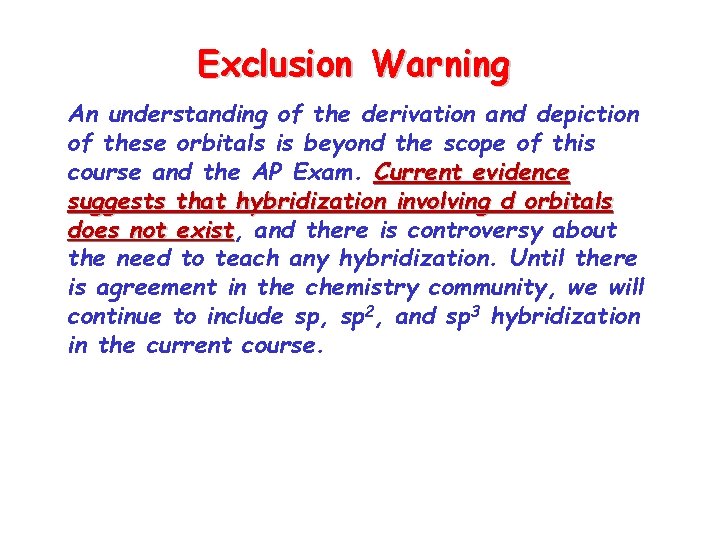 Exclusion Warning

An understanding of the derivation and depiction of these orbitals is beyond the scope of this course and the AP Exam. Current evidence suggests that hybridization involving d orbitals does not exist, and there is controversy about the need to teach any hybridization. Until there is agreement in the chemistry community, we will continue to include sp, $sp^2$, and $sp^3$ hybridization in the current course.